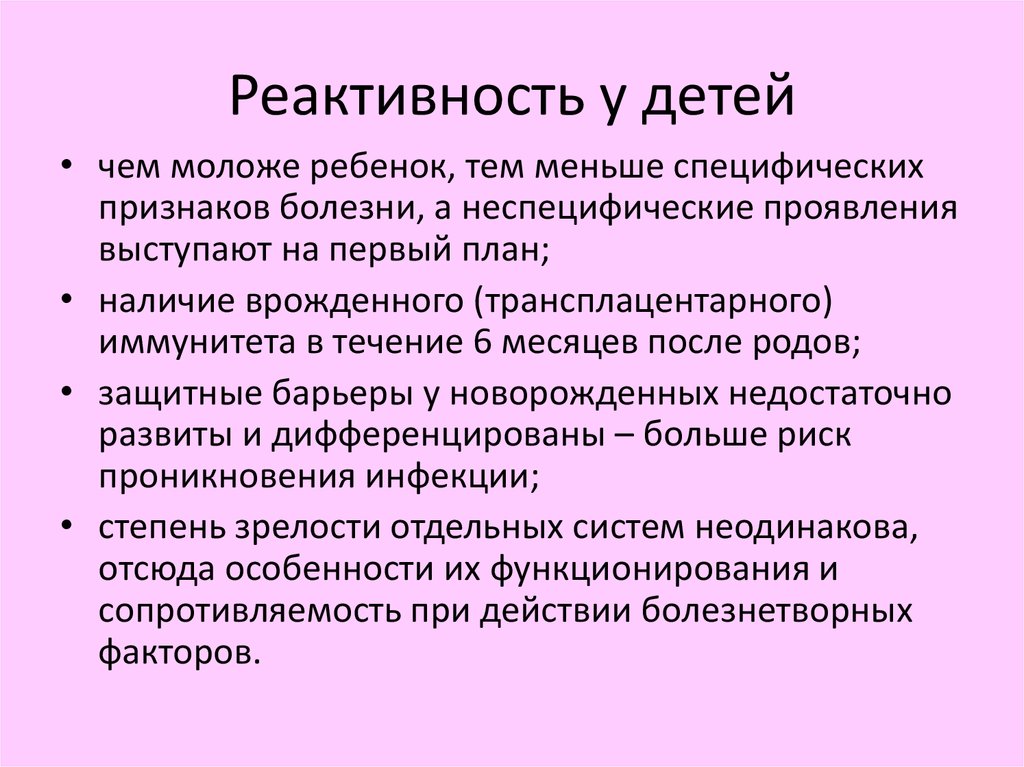 Реактивность у детей

• чем моложе ребенок, тем меньше специфических признаков болезни, а неспецифические проявления выступают на первый план;
• наличие врожденного (трансплацентарного) иммунитета в течение 6 месяцев после родов;
• защитные барьеры у новорожденных недостаточно развиты и дифференцированы – больше риск проникновения инфекции;
• степень зрелости отдельных систем неодинакова, отсюда особенности их функционирования и сопротивляемость при действии болезнетворных факторов.